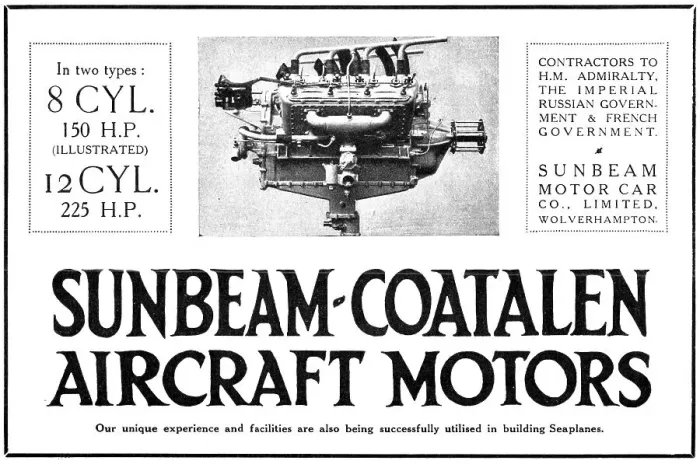 In two types :
8 CYL.
150 H.P.
(ILLUSTRATED)
12 CYL.
225 H.P.

CONTRACTORS TO H.M. ADMIRALTY, THE IMPERIAL RUSSIAN GOVERNMENT & FRENCH GOVERNMENT.

SUNBEAM MOTOR CAR CO., LIMITED, WOLVERHAMPTON.

SUNBEAM-COATALEN AIRCRAFT MOTORS

Our unique experience and facilities are also being successfully utilised in building Seaplanes.